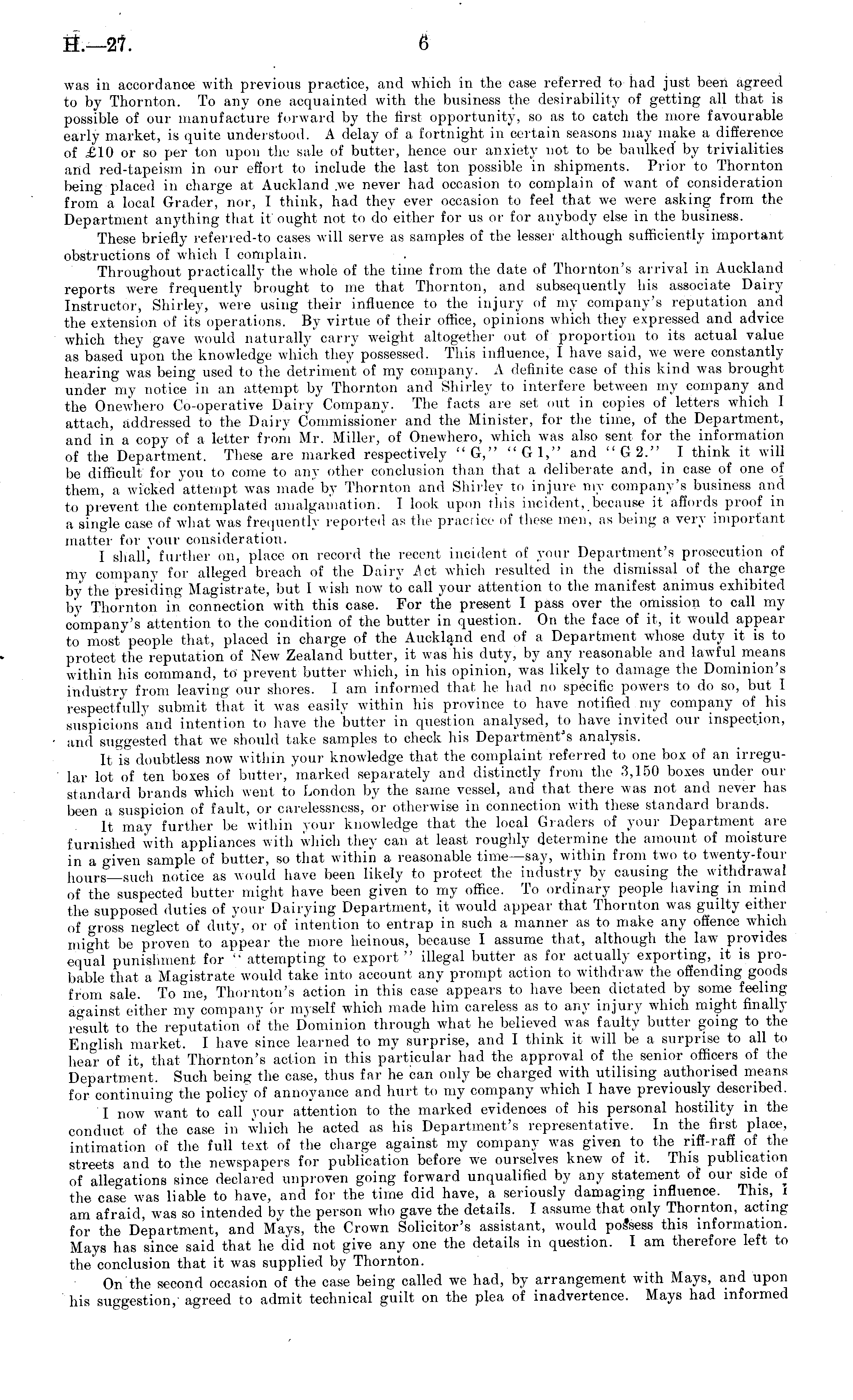 H.—27.

6

was in accordance with previous practice, and which in the case referred to had just been agreed to by Thornton. To any one acquainted with the business the desirability of getting all that is possible of our manufacture forward by the first opportunity, so as to catch the more favourable early market, is quite understood. A delay of a fortnight in certain seasons may make a difference of £10 or so per ton upon the sale of butter, hence our anxiety not to be baulked by trivialities and red-tapeism in our effort to include the last ton possible in shipments. Prior to Thornton being placed in charge at Auckland we never had occasion to complain of want of consideration from a local Grader, nor, I think, had they ever occasion to feel that we were asking from the Department anything that it ought not to do either for us or for anybody else in the business.

These briefly referred-to cases will serve as samples of the lesser although sufficiently important obstructions of which I complain.

Throughout practically the whole of the time from the date of Thornton's arrival in Auckland reports were frequently brought to me that Thornton, and subsequently his associate Dairy Instructor, Shirley, were using their influence to the injury of my company's reputation and the extension of its operations. By virtue of their office, opinions which they expressed and advice which they gave would naturally carry weight altogether out of proportion to its actual value as based upon the knowledge which they possessed. This influence, I have said, we were constantly hearing was being used to the detriment of my company. A definite case of this kind was brought under my notice in an attempt by Thornton and Shirley to interfere between my company and the Onewhero Co-operative Dairy Company. The facts are set out in copies of letters which I attach, addressed to the Dairy Commissioner and the Minister, for the time, of the Department, and in a copy of a letter from Mr. Miller, of Onewhero, which was also sent for the information of the Department. These are marked respectively "G," "G 1," and "G 2." I think it will be difficult for you to come to any other conclusion than that a deliberate and, in case of one of them, a wicked attempt was made by Thornton and Shirley to injure my company's business and to prevent the contemplated amalgamation. I look upon this incident, because it affords proof in a single case of what was frequently reported as the practice of these men, as being a very important matter for your consideration.

I shall, further on, place on record the recent incident of your Department's prosecution of my company for alleged breach of the Dairy Act which resulted in the dismissal of the charge by the presiding Magistrate, but I wish now to call your attention to the manifest animus exhibited by Thornton in connection with this case. For the present I pass over the omission to call my company's attention to the condition of the butter in question. On the face of it, it would appear to most people that, placed in charge of the Auckland end of a Department whose duty it is to protect the reputation of New Zealand butter, it was his duty, by any reasonable and lawful means within his command, to prevent butter which, in his opinion, was likely to damage the Dominion's industry from leaving our shores. I am informed that he had no specific powers to do so, but I respectfully submit that it was easily within his province to have notified my company of his suspicions and intention to have the butter in question analysed, to have invited our inspection, and suggested that we should take samples to check his Department's analysis.

It is doubtless now within your knowledge that the complaint referred to one box of an irregular lot of ten boxes of butter, marked separately and distinctly from the 3,150 boxes under our standard brands which went to London by the same vessel, and that there was not and never has been a suspicion of fault, or carelessness, or otherwise in connection with these standard brands.

It may further be within your knowledge that the local Graders of your Department are furnished with appliances with which they can at least roughly determine the amount of moisture in a given sample of butter, so that within a reasonable time—say, within from two to twenty-four hours—such notice as would have been likely to protect the industry by causing the withdrawal of the suspected butter might have been given to my office. To ordinary people having in mind the supposed duties of your Dairying Department, it would appear that Thornton was guilty either of gross neglect of duty, or of intention to entrap in such a manner as to make any offence which might be proven to appear the more heinous, because I assume that, although the law provides equal punishment for "attempting to export" illegal butter as for actually exporting, it is probable that a Magistrate would take into account any prompt action to withdraw the offending goods from sale. To me, Thornton's action in this case appears to have been dictated by some feeling against either my company or myself which made him careless as to any injury which might finally result to the reputation of the Dominion through what he believed was faulty butter going to the English market. I have since learned to my surprise, and I think it will be a surprise to all to hear of it, that Thornton's action in this particular had the approval of the senior officers of the Department. Such being the case, thus far he can only be charged with utilising authorised means for continuing the policy of annoyance and hurt to my company which I have previously described.

I now want to call your attention to the marked evidences of his personal hostility in the conduct of the case in which he acted as his Department's representative. In the first place, intimation of the full text of the charge against my company was given to the riff-raff of the streets and to the newspapers for publication before we ourselves knew of it. This publication of allegations since declared unproven going forward unqualified by any statement of our side of the case was liable to have, and for the time did have, a seriously damaging influence. This, I am afraid, was so intended by the person who gave the details. I assume that only Thornton, acting for the Department, and Mays, the Crown Solicitor's assistant, would possess this information. Mays has since said that he did not give any one the details in question. I am therefore left to the conclusion that it was supplied by Thornton.

On the second occasion of the case being called we had, by arrangement with Mays, and upon his suggestion, agreed to admit technical guilt on the plea of inadvertence. Mays had informed